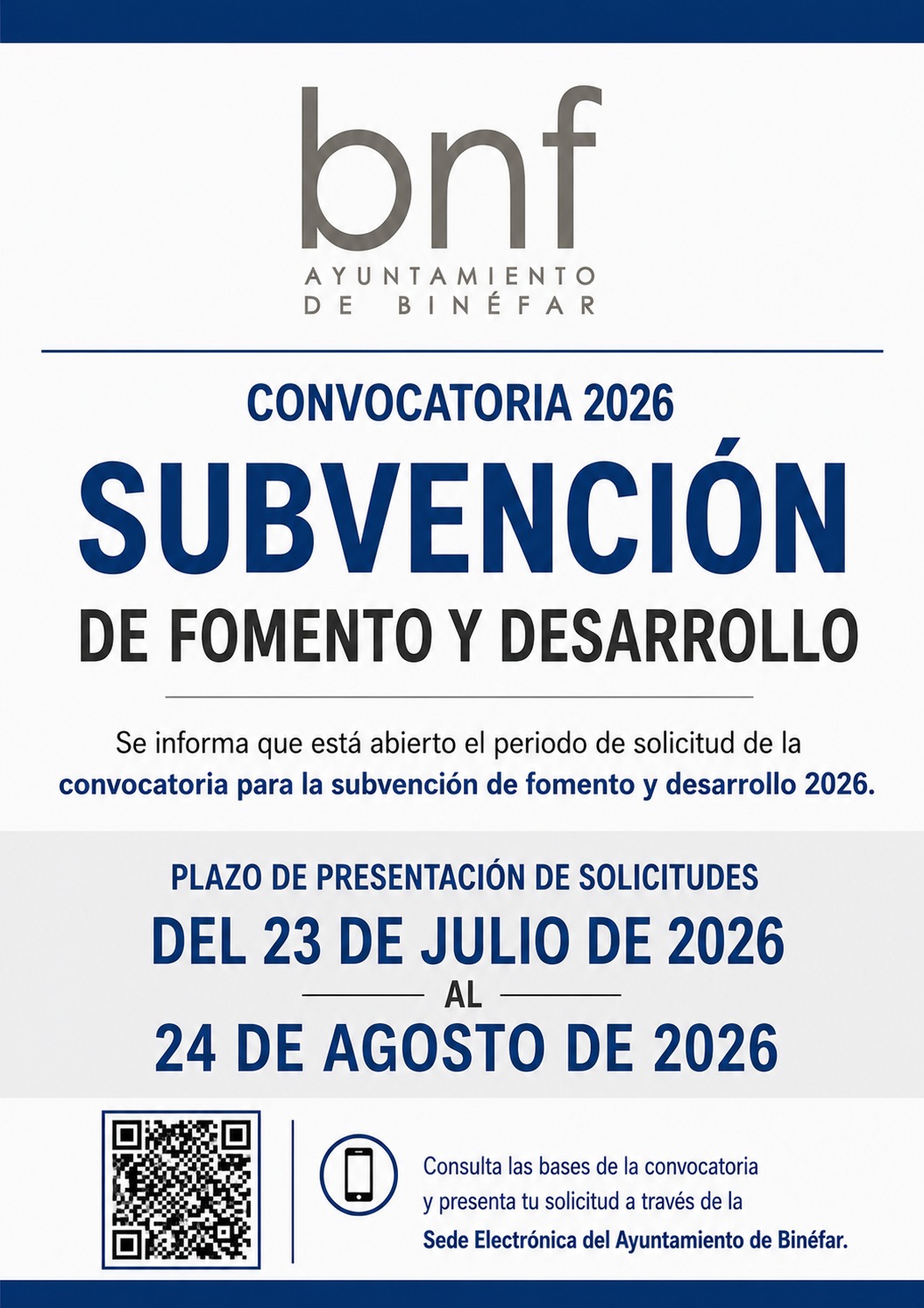 bnf
AYUNTAMIENTO
DE BINÉFAR

CONVOCATORIA 2026

SUBVENCIÓN

DE FOMENTO Y DESARROLLO

Se informa que está abierto el periodo de solicitud de la convocatoria para la subvención de fomento y desarrollo 2026.

PLAZO DE PRESENTACIÓN DE SOLICITUDES

DEL 23 DE JULIO DE 2026

AL

24 DE AGOSTO DE 2026

Consulta las bases de la convocatoria y presenta tu solicitud a través de la Sede Electrónica del Ayuntamiento de Binéfar.